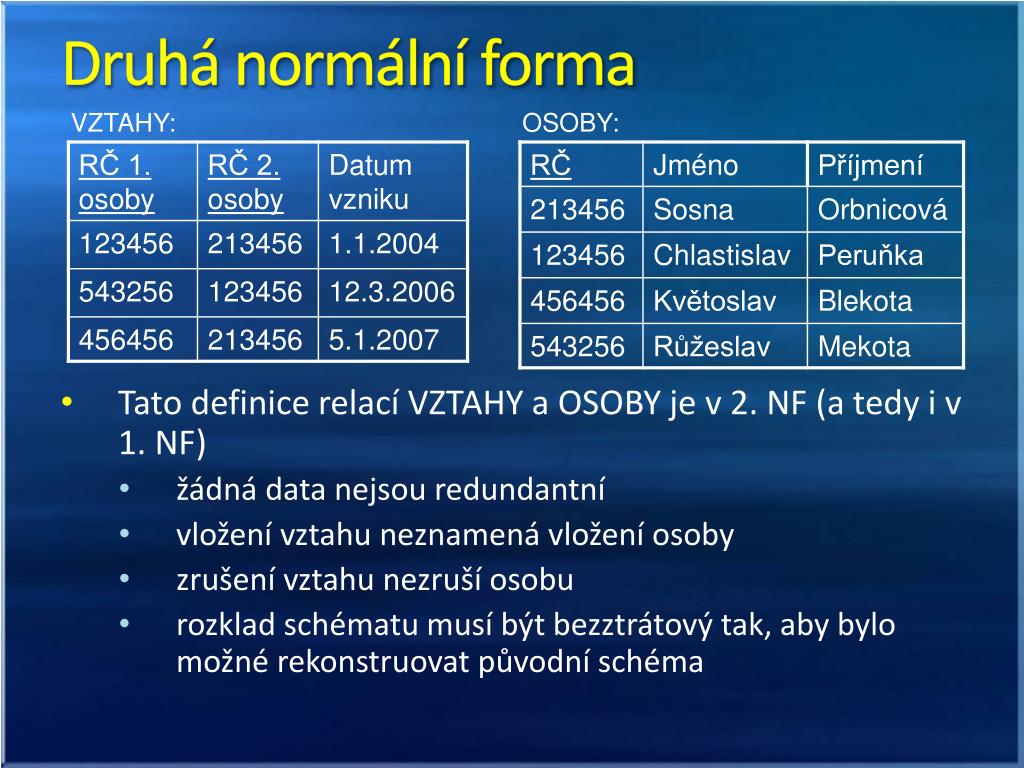 Druhá normální forma

VZTAHY:

| RČ 1. osoby | RČ 2. osoby | Datum vzniku |
|---|---|---|
| 123456 | 213456 | 1.1.2004 |
| 543256 | 123456 | 12.3.2006 |
| 456456 | 213456 | 5.1.2007 |

OSOBY:

| RČ | Jméno | Příjmení |
|---|---|---|
| 213456 | Sosna | Orbnicová |
| 123456 | Chlastislav | Peruňka |
| 456456 | Květoslav | Blekota |
| 543256 | Růžeslav | Mekota |

• Tato definice relací VZTAHY a OSOBY je v 2. NF (a tedy i v 1. NF)
  • žádná data nejsou redundantní
  • vložení vztahu neznamená vložení osoby
  • zrušení vztahu nezruší osobu
  • rozklad schématu musí být bezztrátový tak, aby bylo možné rekonstruovat původní schéma